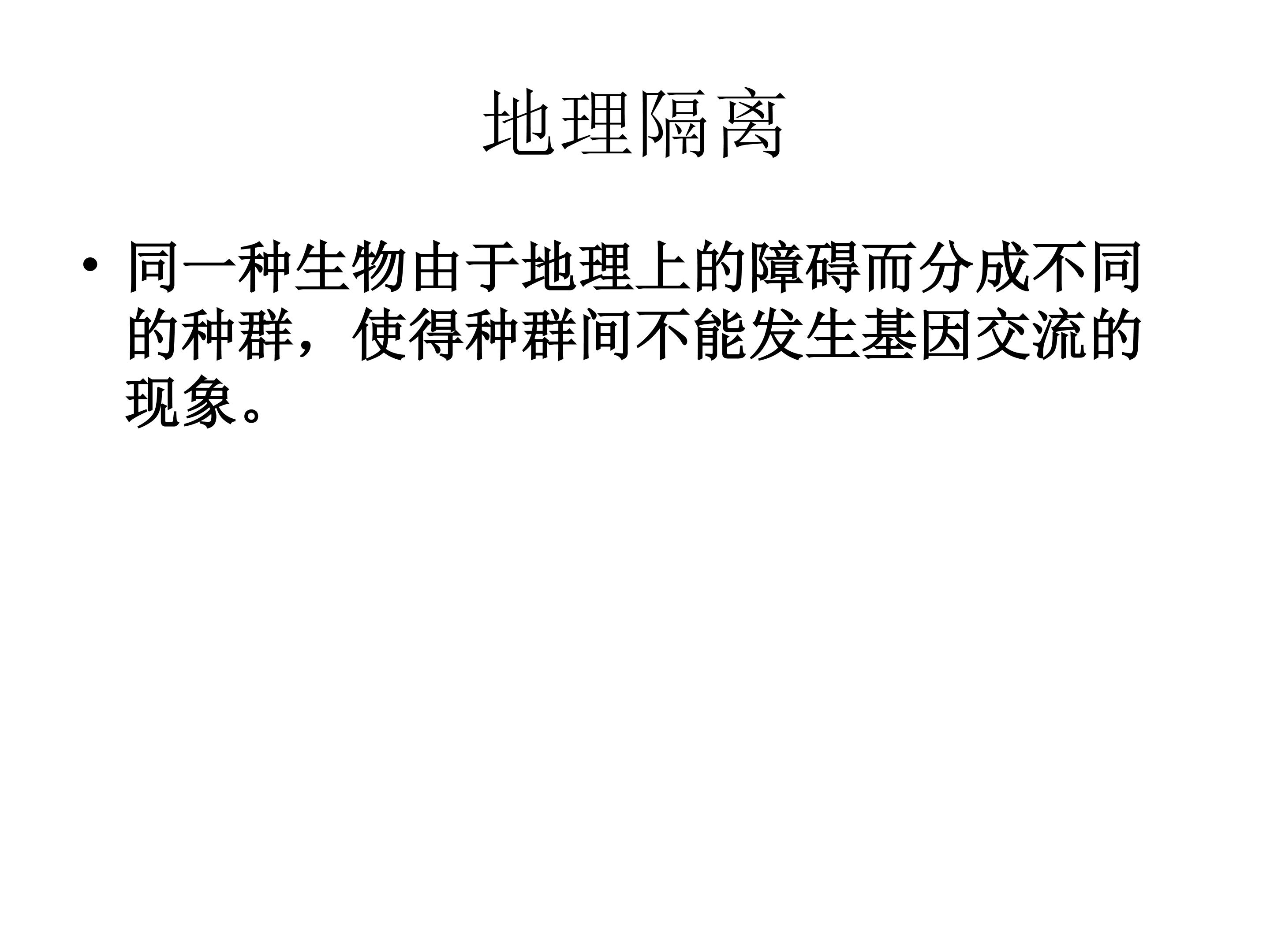 地理隔离

• 同一种生物由于地理上的障碍而分成不同的种群，使得种群间不能发生基因交流的现象。